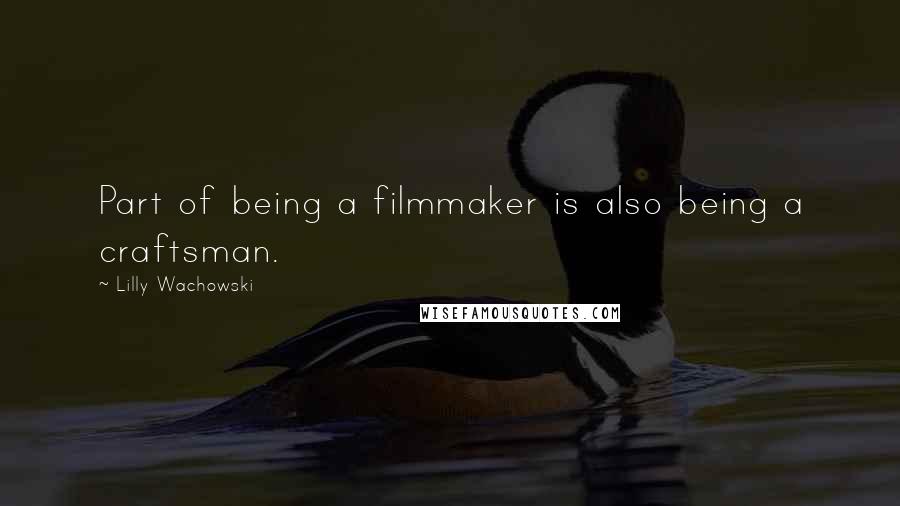 Part of being a filmmaker is also being a craftsman.

~ Lilly Wachowski

WISEFAMOUSQUOTES.COM